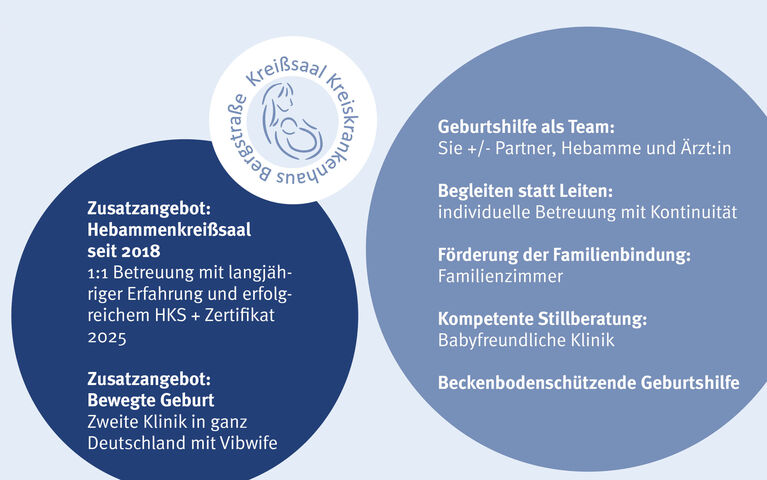 Kreißsaal Kreiskrankenhaus Bergstraße

Zusatzangebot: Hebammenkreißsaal seit 2018
1:1 Betreuung mit langjähriger Erfahrung und erfolgreichem HKS + Zertifikat 2025

Zusatzangebot: Bewegte Geburt
Zweite Klinik in ganz Deutschland mit Vibwife

Geburtshilfe als Team:
Sie +/- Partner, Hebamme und Ärzt:in

Begleiten statt Leiten:
individuelle Betreuung mit Kontinuität

Förderung der Familienbindung:
Familienzimmer

Kompetente Stillberatung:
Babyfreundliche Klinik

Beckenbodenschützende Geburtshilfe